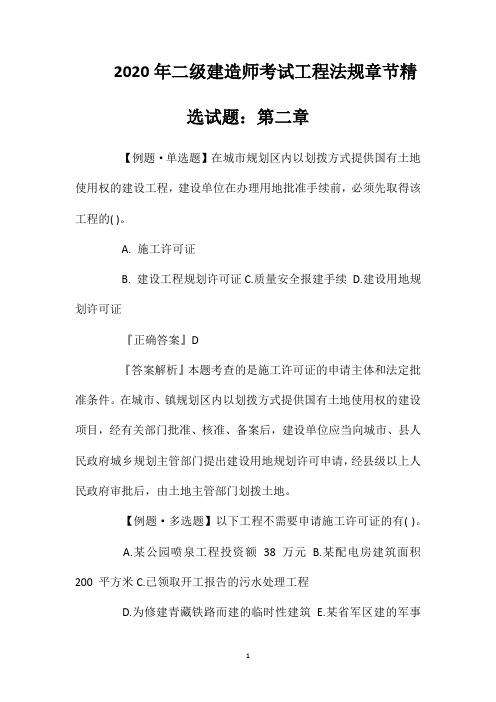 2020 年二级建造师考试工程法规章节精选试题：第二章

【例题·单选题】在城市规划区内以划拨方式提供国有土地使用权的建设工程，建设单位在办理用地批准手续前，必须先取得该工程的( )。

A. 施工许可证

B. 建设工程规划许可证 C.质量安全报建手续 D.建设用地规划许可证

『正确答案』D

『答案解析』本题考查的是施工许可证的申请主体和法定批准条件。在城市、镇规划区内以划拨方式提供国有土地使用权的建设项目，经有关部门批准、核准、备案后，建设单位应当向城市、县人民政府城乡规划主管部门提出建设用地规划许可申请，经县级以上人民政府审批后，由土地主管部门划拨土地。

【例题·多选题】以下工程不需要申请施工许可证的有( )。

A.某公园喷泉工程投资额 38 万元 B.某配电房建筑面积 200 平方米 C.已领取开工报告的污水处理工程

D.为修建青藏铁路而建的临时性建筑 E.某省军区建的军事

1